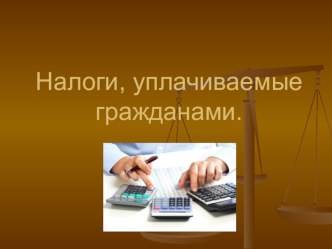 Налоги, уплачиваемые гражданами.